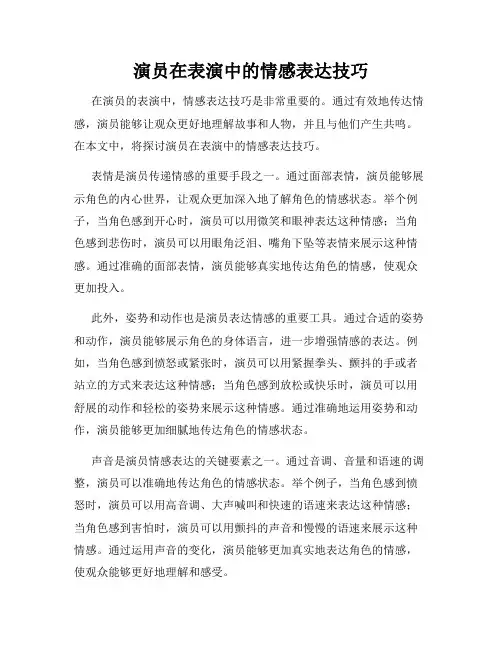 演员在表演中的情感表达技巧

在演员的表演中，情感表达技巧是非常重要的。通过有效地传达情感，演员能够让观众更好地理解故事和人物，并且与他们产生共鸣。在本文中，将探讨演员在表演中的情感表达技巧。

表情是演员传递情感的重要手段之一。通过面部表情，演员能够展示角色的内心世界，让观众更加深入地了解角色的情感状态。举个例子，当角色感到开心时，演员可以用微笑和眼神表达这种情感；当角色感到悲伤时，演员可以用眼角泛泪、嘴角下坠等表情来展示这种情感。通过准确的面部表情，演员能够真实地传达角色的情感，使观众更加投入。

此外，姿势和动作也是演员表达情感的重要工具。通过合适的姿势和动作，演员能够展示角色的身体语言，进一步增强情感的表达。例如，当角色感到愤怒或紧张时，演员可以用紧握拳头、颤抖的手或者站立的方式来表达这种情感；当角色感到放松或快乐时，演员可以用舒展的动作和轻松的姿势来展示这种情感。通过准确地运用姿势和动作，演员能够更加细腻地传达角色的情感状态。

声音是演员情感表达的关键要素之一。通过音调、音量和语速的调整，演员可以准确地传达角色的情感状态。举个例子，当角色感到愤怒时，演员可以用高音调、大声喊叫和快速的语速来表达这种情感；当角色感到害怕时，演员可以用颤抖的声音和慢慢的语速来展示这种情感。通过运用声音的变化，演员能够更加真实地表达角色的情感，使观众能够更好地理解和感受。